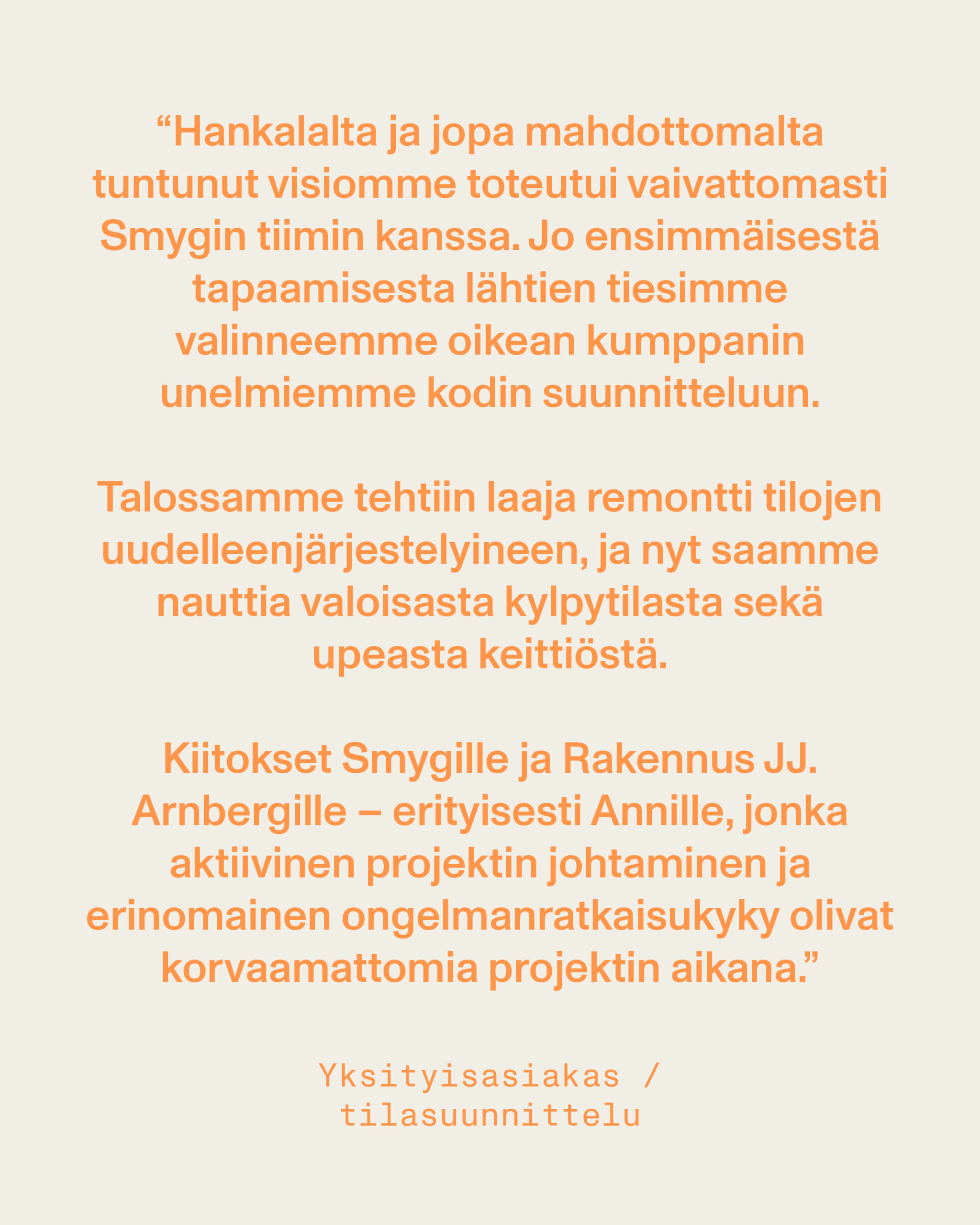 "Hankalalta ja jopa mahdottomalta tuntunut visiomme toteutui vaivattomasti Smygin tiimin kanssa. Jo ensimmäisestä tapaamisesta lähtien tiesimme valinneemme oikean kumppanin unelmiemme kodin suunnitteluun.

Talossamme tehtiin laaja remontti tilojen uudelleenjärjestelyineen, ja nyt saamme nauttia valoisasta kylpytilasta sekä upeasta keittiöstä.

Kiitokset Smygille ja Rakennus JJ. Arnbergille – erityisesti Annille, jonka aktiivinen projektin johtaminen ja erinomainen ongelmanratkaisukyky olivat korvaamattomia projektin aikana."

Yksityisasiakas /
tilasuunnittelu